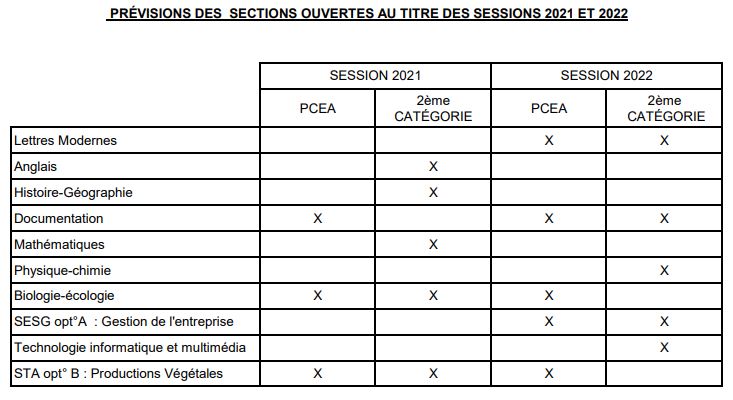 PRÉVISIONS DES SECTIONS OUVERTES AU TITRE DES SESSIONS 2021 ET 2022

| | SESSION 2021 | | SESSION 2022 | |
|---|---|---|---|---|
| | PCEA | 2ème CATÉGORIE | PCEA | 2ème CATÉGORIE |
| Lettres Modernes | | | X | X |
| Anglais | | X | | |
| Histoire-Géographie | | X | | |
| Documentation | X | | X | X |
| Mathématiques | | X | | |
| Physique-chimie | | | | X |
| Biologie-écologie | X | X | X | |
| SESG opt°A : Gestion de l'entreprise | | | X | X |
| Technologie informatique et multimédia | | | | X |
| STA opt° B : Productions Végétales | X | X | X | |